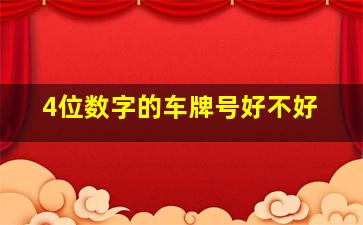 4位数字的车牌号好不好